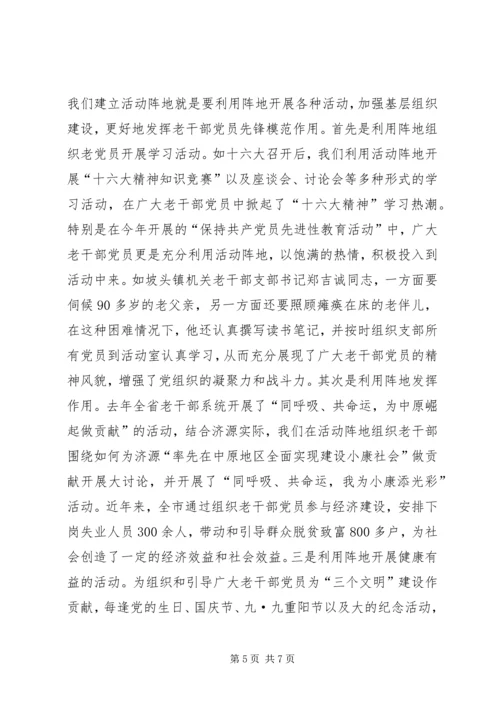 我们建立活动阵地就是要利用阵地开展各种活动，加强基层组织建设，更好地发挥老干部党员先锋模范作用。首先是利用阵地组织老党员开展学习活动。如十六大召开后，我们利用活动阵地开展“十六大精神知识竞赛”以及座谈会、讨论会等多种形式的学习活动，在广大老干部党员中掀起了“十六大精神”学习热潮。特别是在今年开展的“保持共产党员先进性教育活动”中，广大老干部党员更是充分利用活动阵地，以饱满的热情，积极投入到活动中来。如坡头镇机关老干部支部书记郑吉诚同志，一方面要伺候90多岁的老父亲，另一方面还要照顾瘫痪在床的老伴儿，在这种困难情况下，他还认真撰写读书笔记，并按时组织支部所有党员到活动室认真学习，从而充分展现了广大老干部党员的精神风貌，增强了党组织的凝聚力和战斗力。其次是利用阵地发挥作用。去年全省老干部系统开展了“同呼吸、共命运，为中原崛起做贡献”的活动，结合济源实际，我们在活动阵地组织老干部围绕如何为济源“率先在中原地区全面实现建设小康社会”做贡献开展大讨论，并开展了“同呼吸、共命运，我为小康添光彩”活动。近年来，全市通过组织老干部党员参与经济建设，安排下岗失业人员300余人，带动和引导群众脱贫致富800多户，为社会创造了一定的经济效益和社会效益。三是利用阵地开展健康有益的活动。为组织和引导广大老干部党员为“三个文明”建设作贡献，每逢党的生日、国庆节、九·九重阳节以及大的纪念活动，

第5页 共7页